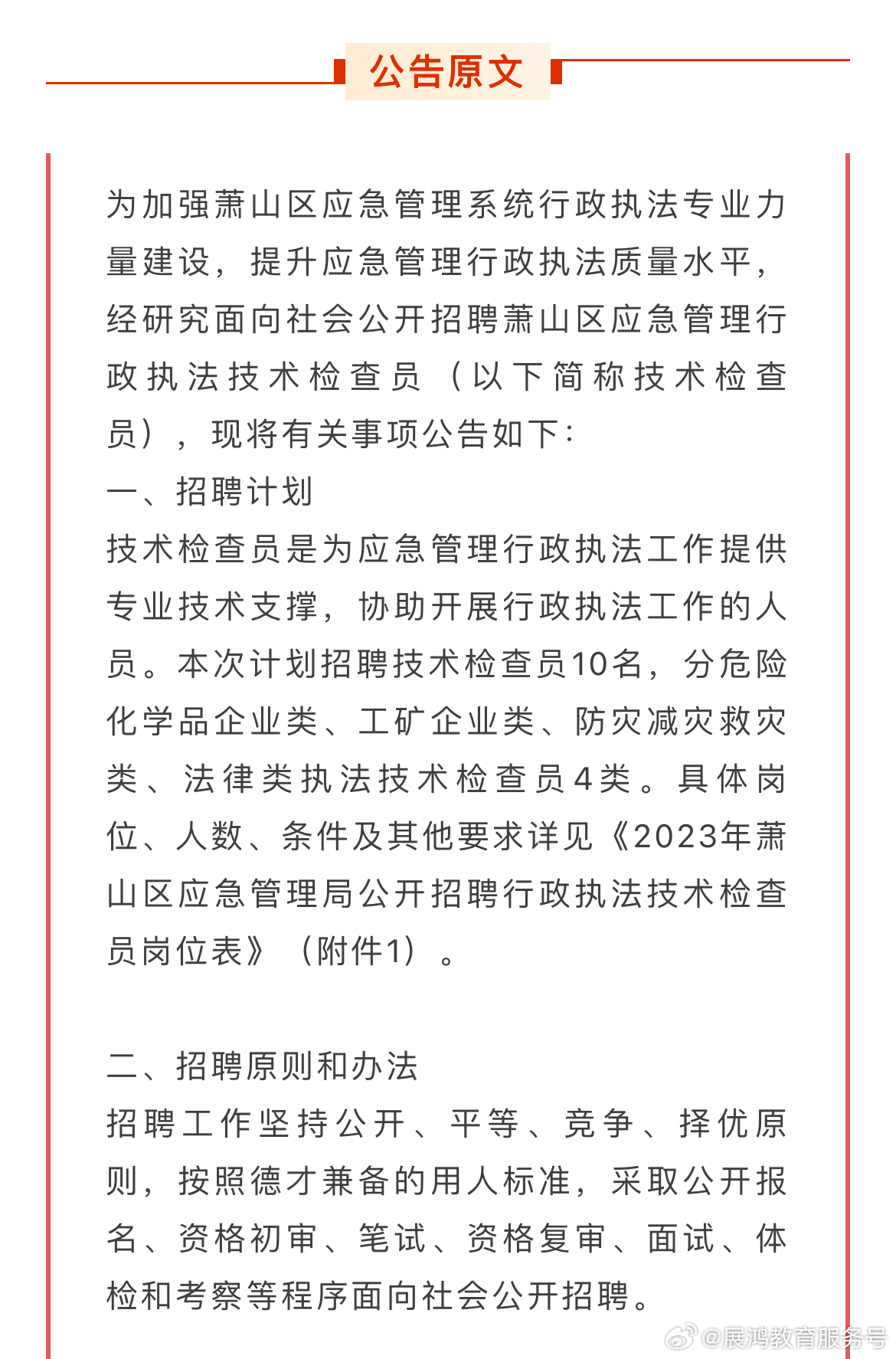 公告原文

为加强萧山区应急管理系统行政执法专业力量建设，提升应急管理行政执法质量水平，经研究面向社会公开招聘萧山区应急管理行政执法技术检查员（以下简称技术检查员），现将有关事项公告如下：

一、招聘计划

技术检查员是为应急管理行政执法工作提供专业技术支撑，协助开展行政执法工作的人员。本次计划招聘技术检查员10名，分危险化学品企业类、工矿企业类、防灾减灾救灾类、法律类执法技术检查员4类。具体岗位、人数、条件及其他要求详见《2023年萧山区应急管理局公开招聘行政执法技术检查员岗位表》（附件1）。

二、招聘原则和办法

招聘工作坚持公开、平等、竞争、择优原则，按照德才兼备的用人标准，采取公开报名、资格初审、笔试、资格复审、面试、体检和考察等程序面向社会公开招聘。

@展鸿教育服务号